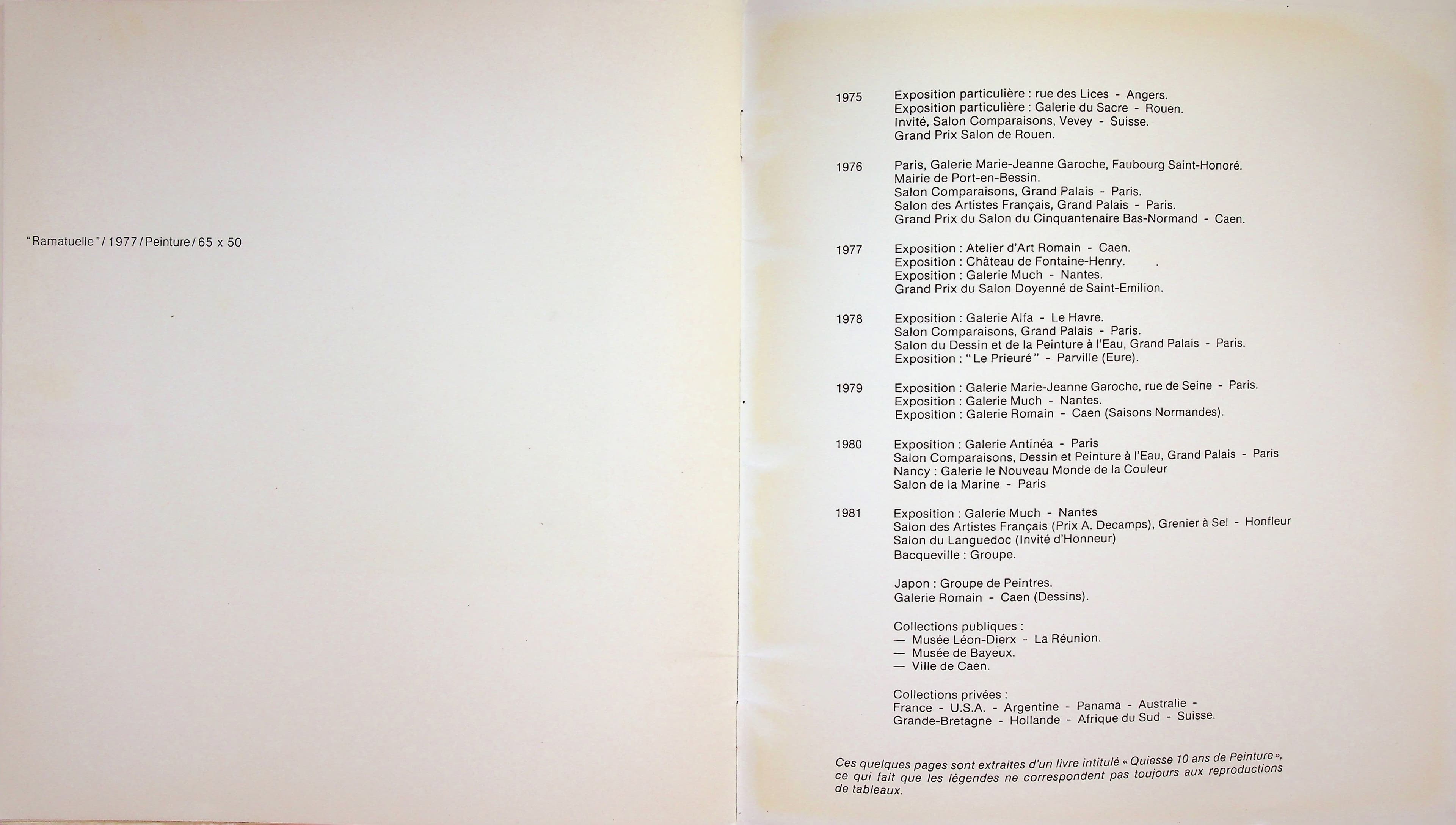 "Ramatuelle" / 1977 / Peinture / 65 x 50

1975 Exposition particulière : rue des Lices - Angers.
Exposition particulière : Galerie du Sacre - Rouen.
Invité, Salon Comparaisons, Vevey - Suisse.
Grand Prix Salon de Rouen.

1976 Paris, Galerie Marie-Jeanne Garoche, Faubourg Saint-Honoré.
Mairie de Port-en-Bessin.
Salon Comparaisons, Grand Palais - Paris.
Salon des Artistes Français, Grand Palais - Paris.
Grand Prix du Salon du Cinquantenaire Bas-Normand - Caen.

1977 Exposition : Atelier d'Art Romain - Caen.
Exposition : Château de Fontaine-Henry.
Exposition : Galerie Much - Nantes.
Grand Prix du Salon Doyenné de Saint-Emilion.

1978 Exposition : Galerie Alfa - Le Havre.
Salon Comparaisons, Grand Palais - Paris.
Salon du Dessin et de la Peinture à l'Eau, Grand Palais - Paris.
Exposition : "Le Prieuré" - Parville (Eure).

1979 Exposition : Galerie Marie-Jeanne Garoche, rue de Seine - Paris.
Exposition : Galerie Much - Nantes.
Exposition : Galerie Romain - Caen (Saisons Normandes).

1980 Exposition : Galerie Antinéa - Paris
Salon Comparaisons, Dessin et Peinture à l'Eau, Grand Palais - Paris
Nancy : Galerie le Nouveau Monde de la Couleur
Salon de la Marine - Paris

1981 Exposition : Galerie Much - Nantes
Salon des Artistes Français (Prix A. Decamps), Grenier à Sel - Honfleur
Salon du Languedoc (Invité d'Honneur)
Bacqueville : Groupe.

Japon : Groupe de Peintres.
Galerie Romain - Caen (Dessins).

Collections publiques :
— Musée Léon-Dierx - La Réunion.
— Musée de Bayeux.
— Ville de Caen.

Collections privées :
France - U.S.A. - Argentine - Panama - Australie - Grande-Bretagne - Hollande - Afrique du Sud - Suisse.

Ces quelques pages sont extraites d'un livre intitulé « Quiesse 10 ans de Peinture », ce qui fait que les légendes ne correspondent pas toujours aux reproductions de tableaux.